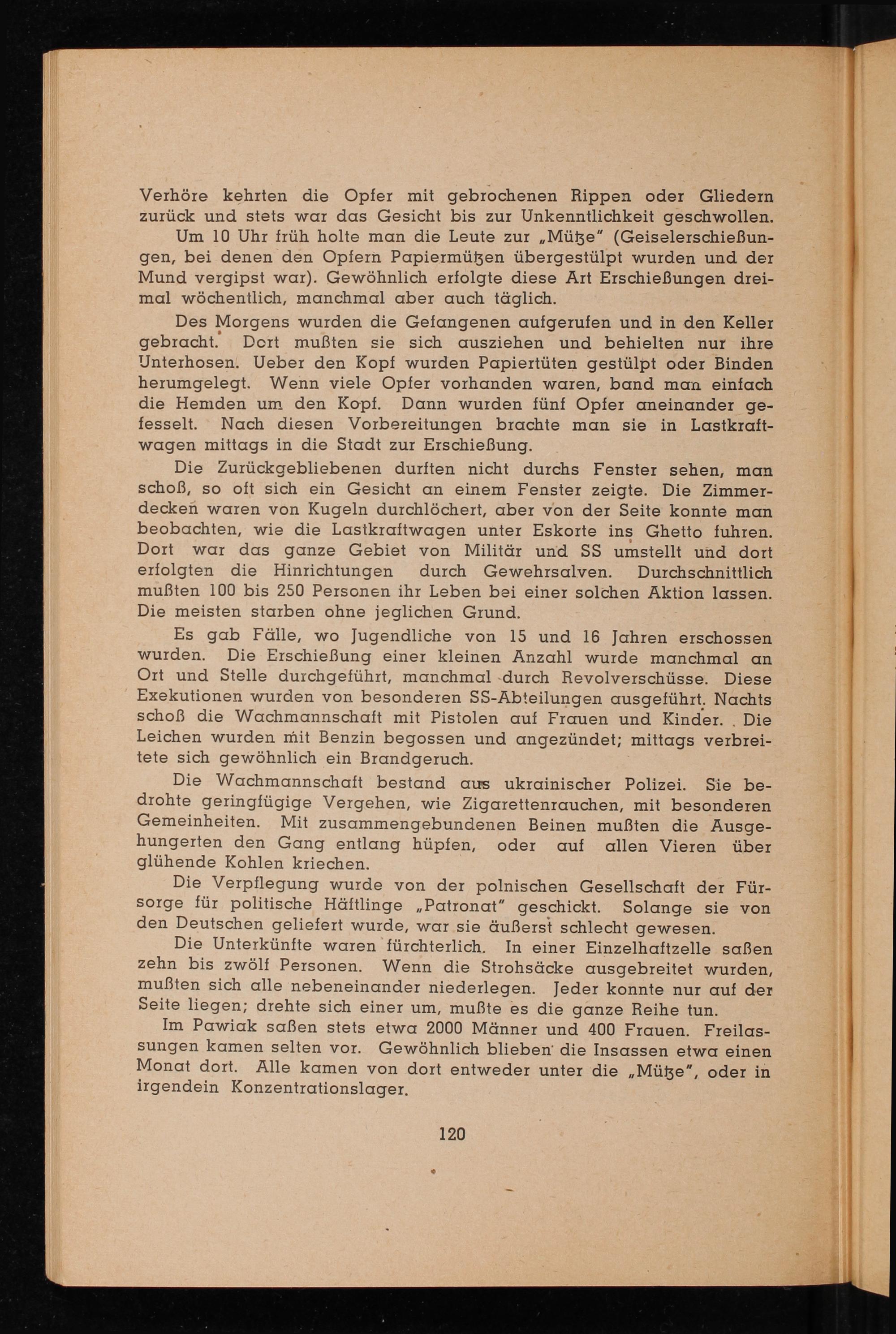 Verhöre kehrten die Opfer mit gebrochenen Rippen oder Gliedern zurück und stets war das Gesicht bis zur Unkenntlichkeit geschwollen.

Um 10 Uhr früh holte man die Leute zur „Mütze" (Geiselerschießungen, bei denen den Opfern Papiermützen übergestülpt wurden und der Mund vergipst war). Gewöhnlich erfolgte diese Art Erschießungen dreimal wöchentlich, manchmal aber auch täglich.

Des Morgens wurden die Gefangenen aufgerufen und in den Keller gebracht. Dort mußten sie sich ausziehen und behielten nur ihre Unterhosen. Ueber den Kopf wurden Papiertüten gestülpt oder Binden herumgelegt. Wenn viele Opfer vorhanden waren, band man einfach die Hemden um den Kopf. Dann wurden fünf Opfer aneinander gefesselt. Nach diesen Vorbereitungen brachte man sie in Lastkraftwagen mittags in die Stadt zur Erschießung.

Die Zurückgebliebenen durften nicht durchs Fenster sehen, man schoß, so oft sich ein Gesicht an einem Fenster zeigte. Die Zimmerdecken waren von Kugeln durchlöchert, aber von der Seite konnte man beobachten, wie die Lastkraftwagen unter Eskorte ins Ghetto fuhren. Dort war das ganze Gebiet von Militär und SS umstellt und dort erfolgten die Hinrichtungen durch Gewehrsalven. Durchschnittlich mußten 100 bis 250 Personen ihr Leben bei einer solchen Aktion lassen. Die meisten starben ohne jeglichen Grund.

Es gab Fälle, wo Jugendliche von 15 und 16 Jahren erschossen wurden. Die Erschießung einer kleinen Anzahl wurde manchmal an Ort und Stelle durchgeführt, manchmal durch Revolverschüsse. Diese Exekutionen wurden von besonderen SS-Abteilungen ausgeführt. Nachts schoß die Wachmannschaft mit Pistolen auf Frauen und Kinder. Die Leichen wurden mit Benzin begossen und angezündet; mittags verbreitete sich gewöhnlich ein Brandgeruch.

Die Wachmannschaft bestand aus ukrainischer Polizei. Sie bedrohte geringfügige Vergehen, wie Zigarettenrauchen, mit besonderen Gemeinheiten. Mit zusammengebundenen Beinen mußten die Ausgehungerten den Gang entlang hüpfen, oder auf allen Vieren über glühende Kohlen kriechen.

Die Verpflegung wurde von der polnischen Gesellschaft der Fürsorge für politische Häftlinge „Patronat" geschickt. Solange sie von den Deutschen geliefert wurde, war sie äußerst schlecht gewesen.

Die Unterkünfte waren fürchterlich. In einer Einzelhaftzelle saßen zehn bis zwölf Personen. Wenn die Strohsäcke ausgebreitet wurden, mußten sich alle nebeneinander niederlegen. Jeder konnte nur auf der Seite liegen; drehte sich einer um, mußte es die ganze Reihe tun.

Im Pawiak saßen stets etwa 2000 Männer und 400 Frauen. Freilassungen kamen selten vor. Gewöhnlich blieben die Insassen etwa einen Monat dort. Alle kamen von dort entweder unter die „Mütze", oder in irgendein Konzentrationslager.

120